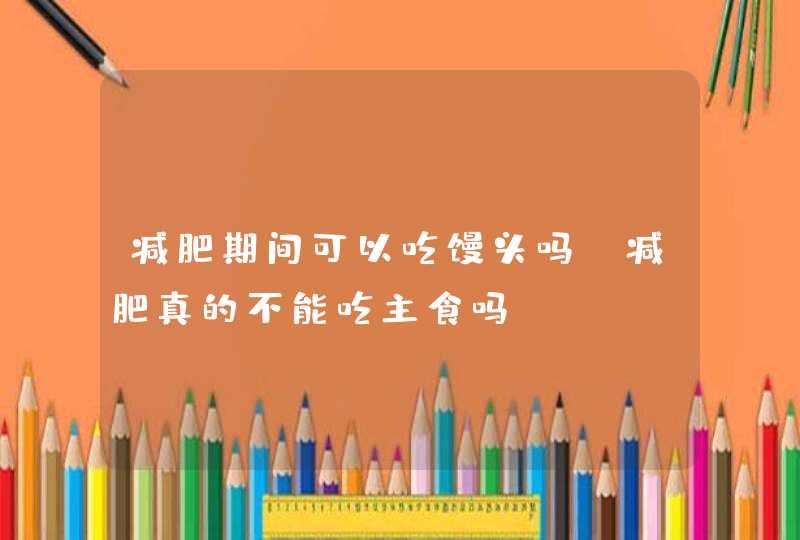 减肥期间可以吃馒头吗 减肥真的不能吃主食吗